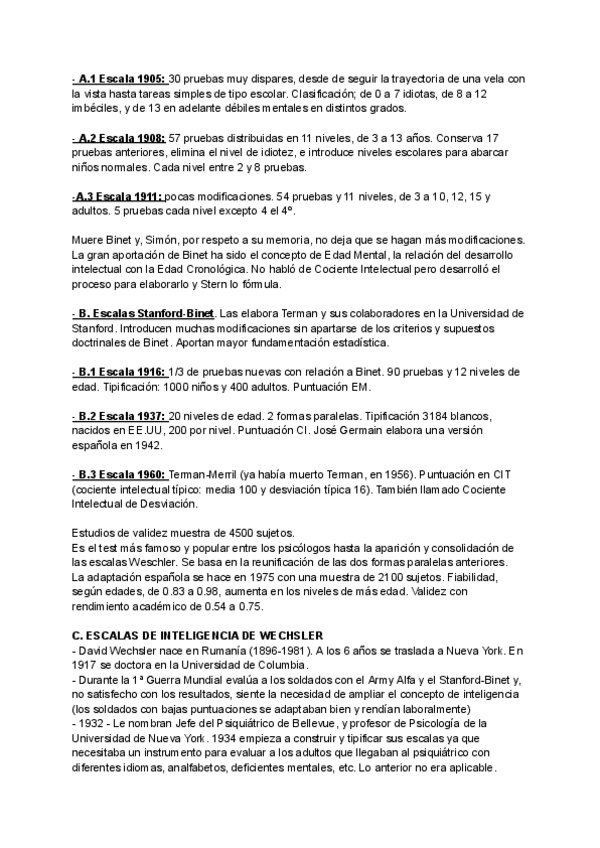 - A.1 Escala 1905: 30 pruebas muy dispares, desde de seguir la trayectoria de una vela con la vista hasta tareas simples de tipo escolar. Clasificación; de 0 a 7 idiotas, de 8 a 12 imbéciles, y de 13 en adelante débiles mentales en distintos grados.

- A.2 Escala 1908: 57 pruebas distribuidas en 11 niveles, de 3 a 13 años. Conserva 17 pruebas anteriores, elimina el nivel de idiotez, e introduce niveles escolares para abarcar niños normales. Cada nivel entre 2 y 8 pruebas.

-A.3 Escala 1911: pocas modificaciones. 54 pruebas y 11 niveles, de 3 a 10, 12, 15 y adultos. 5 pruebas cada nivel excepto 4 el 4º.

Muere Binet y, Simón, por respeto a su memoria, no deja que se hagan más modificaciones. La gran aportación de Binet ha sido el concepto de Edad Mental, la relación del desarrollo intelectual con la Edad Cronológica. No habló de Cociente Intelectual pero desarrolló el proceso para elaborarlo y Stern lo fórmula.

- B. Escalas Stanford-Binet. Las elabora Terman y sus colaboradores en la Universidad de Stanford. Introducen muchas modificaciones sin apartarse de los criterios y supuestos doctrinales de Binet. Aportan mayor fundamentación estadística.

- B.1 Escala 1916: 1/3 de pruebas nuevas con relación a Binet. 90 pruebas y 12 niveles de edad. Tipificación: 1000 niños y 400 adultos. Puntuación EM.

- B.2 Escala 1937: 20 niveles de edad. 2 formas paralelas. Tipificación 3184 blancos, nacidos en EE.UU, 200 por nivel. Puntuación CI. José Germain elabora una versión española en 1942.

- B.3 Escala 1960: Terman-Merril (ya había muerto Terman, en 1956). Puntuación en CIT (cociente intelectual típico: media 100 y desviación típica 16). También llamado Cociente Intelectual de Desviación.

Estudios de validez muestra de 4500 sujetos.
Es el test más famoso y popular entre los psicólogos hasta la aparición y consolidación de las escalas Weschler. Se basa en la reunificación de las dos formas paralelas anteriores. La adaptación española se hace en 1975 con una muestra de 2100 sujetos. Fiabilidad, según edades, de 0.83 a 0.98, aumenta en los niveles de más edad. Validez con rendimiento académico de 0.54 a 0.75.

C. ESCALAS DE INTELIGENCIA DE WECHSLER
- David Wechsler nace en Rumanía (1896-1981). A los 6 años se traslada a Nueva York. En 1917 se doctora en la Universidad de Columbia.
- Durante la 1ª Guerra Mundial evalúa a los soldados con el Army Alfa y el Stanford-Binet y, no satisfecho con los resultados, siente la necesidad de ampliar el concepto de inteligencia (los soldados con bajas puntuaciones se adaptaban bien y rendían laboralmente)
- 1932 - Le nombran Jefe del Psiquiátrico de Bellevue, y profesor de Psicología de la Universidad de Nueva York. 1934 empieza a construir y tipificar sus escalas ya que necesitaba un instrumento para evaluar a los adultos que llegaban al psiquiátrico con diferentes idiomas, analfabetos, deficientes mentales, etc. Lo anterior no era aplicable.